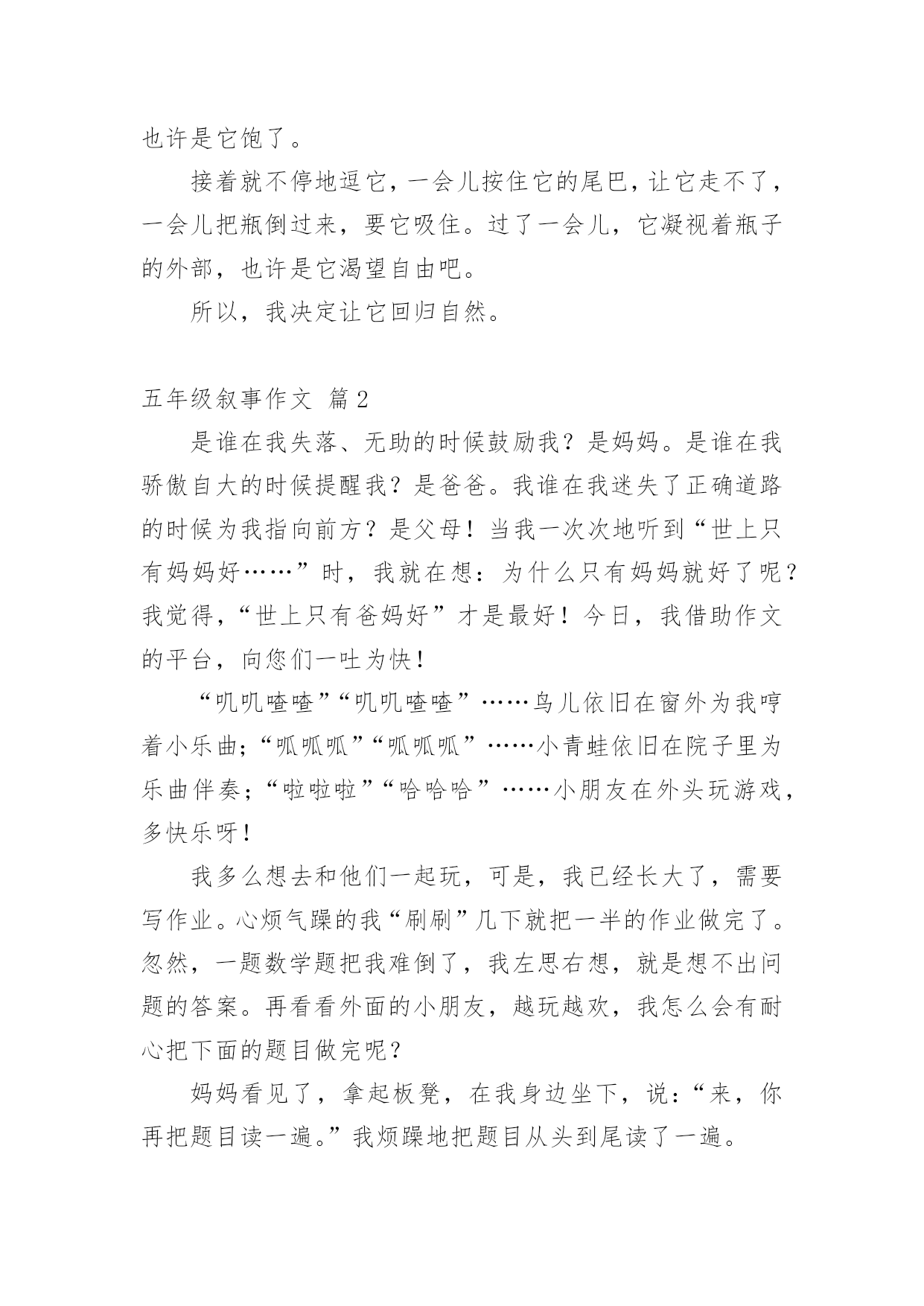 也许是它饱了。

接着就不停地逗它，一会儿按住它的尾巴，让它走不了，一会儿把瓶倒过来，要它吸住。过了一会儿，它凝视着瓶子的外部，也许是它渴望自由吧。

所以，我决定让它回归自然。

五年级叙事作文 篇2

是谁在我失落、无助的时候鼓励我？是妈妈。是谁在我骄傲自大的时候提醒我？是爸爸。我谁在我迷失了正确道路的时候为我指向前方？是父母！当我一次次地听到“世上只有妈妈好……”时，我就在想：为什么只有妈妈就好了呢？我觉得，“世上只有爸妈好”才是最好！今日，我借助作文的平台，向您们一吐为快！

“叽叽喳喳”“叽叽喳喳”……鸟儿依旧在窗外为我哼着小乐曲；“呱呱呱”“呱呱呱”……小青蛙依旧在院子里为乐曲伴奏；“啦啦啦”“哈哈哈”……小朋友在外头玩游戏，多快乐呀！

我多么想去和他们一起玩，可是，我已经长大了，需要写作业。心烦气躁的我“刷刷”几下就把一半的作业做完了。忽然，一题数学题把我难倒了，我左思右想，就是想不出问题的答案。再看看外面的小朋友，越玩越欢，我怎么会有耐心把下面的题目做完呢？

妈妈看见了，拿起板凳，在我身边坐下，说：“来，你再把题目读一遍。”我烦躁地把题目从头到尾读了一遍。